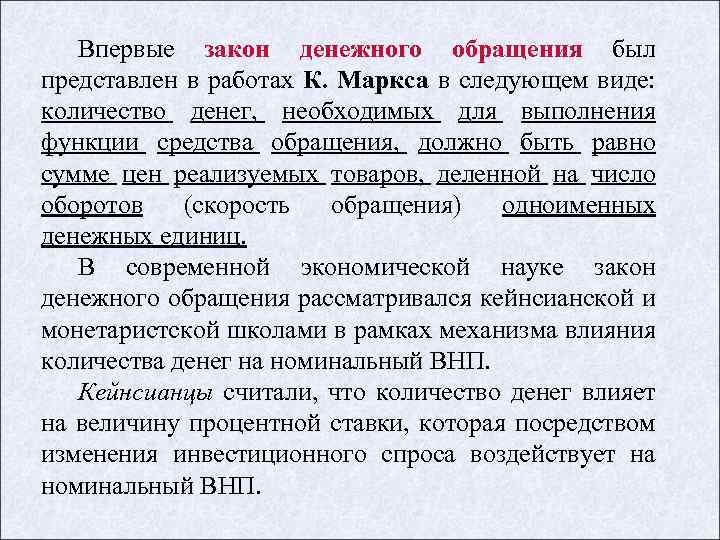 Впервые закон денежного обращения был представлен в работах К. Маркса в следующем виде: количество денег, необходимых для выполнения функции средства обращения, должно быть равно сумме цен реализуемых товаров, деленной на число оборотов (скорость обращения) одноименных денежных единиц.

В современной экономической науке закон денежного обращения рассматривался кейнсианской и монетаристской школами в рамках механизма влияния количества денег на номинальный ВНП.

Кейнсианцы считали, что количество денег влияет на величину процентной ставки, которая посредством изменения инвестиционного спроса воздействует на номинальный ВНП.